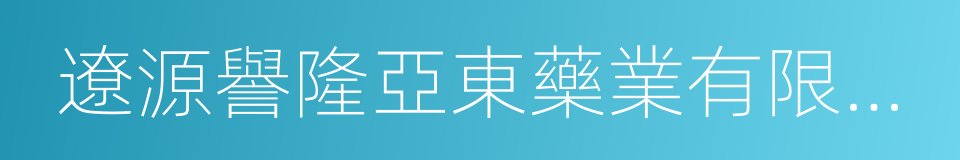 遼源譽隆亞東藥業有限...